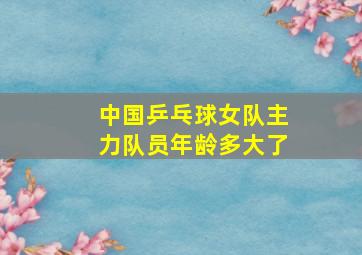 中国乒乓球女队主力队员年龄多大了